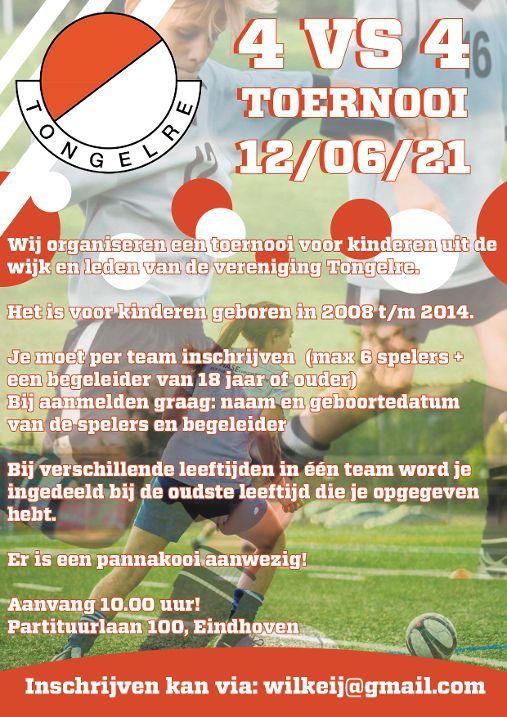 TONGELRE

4 VS 4
TOERNOOI
12/06/21

Wij organiseren een toernooi voor kinderen uit de wijk en leden van de vereniging Tongelre.

Het is voor kinderen geboren in 2008 t/m 2014.

Je moet per team inschrijven (max 6 spelers + een begeleider van 18 jaar of ouder)
Bij aanmelden graag: naam en geboortedatum van de spelers en begeleider

Bij verschillende leeftijden in één team word je ingedeeld bij de oudste leeftijd die je opgegeven hebt.

Er is een pannakooi aanwezig!

Aanvang 10.00 uur!
Partituurlaan 100, Eindhoven

Inschrijven kan via: wilkeij@gmail.com